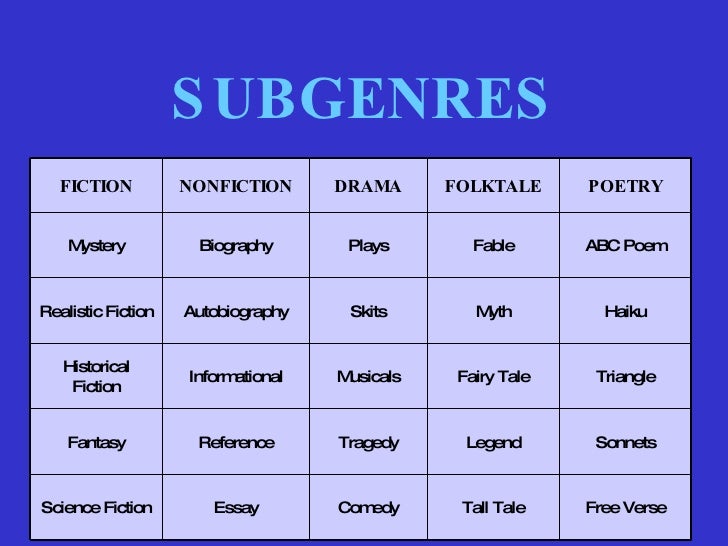 SUBGENRES

| FICTION | NONFICTION | DRAMA | FOLKTALE | POETRY |
|---|---|---|---|---|
| Mystery | Biography | Plays | Fable | ABC Poem |
| Realistic Fiction | Autobiography | Skits | Myth | Haiku |
| Historical Fiction | Informational | Musicals | Fairy Tale | Triangle |
| Fantasy | Reference | Tragedy | Legend | Sonnets |
| Science Fiction | Essay | Comedy | Tall Tale | Free Verse |